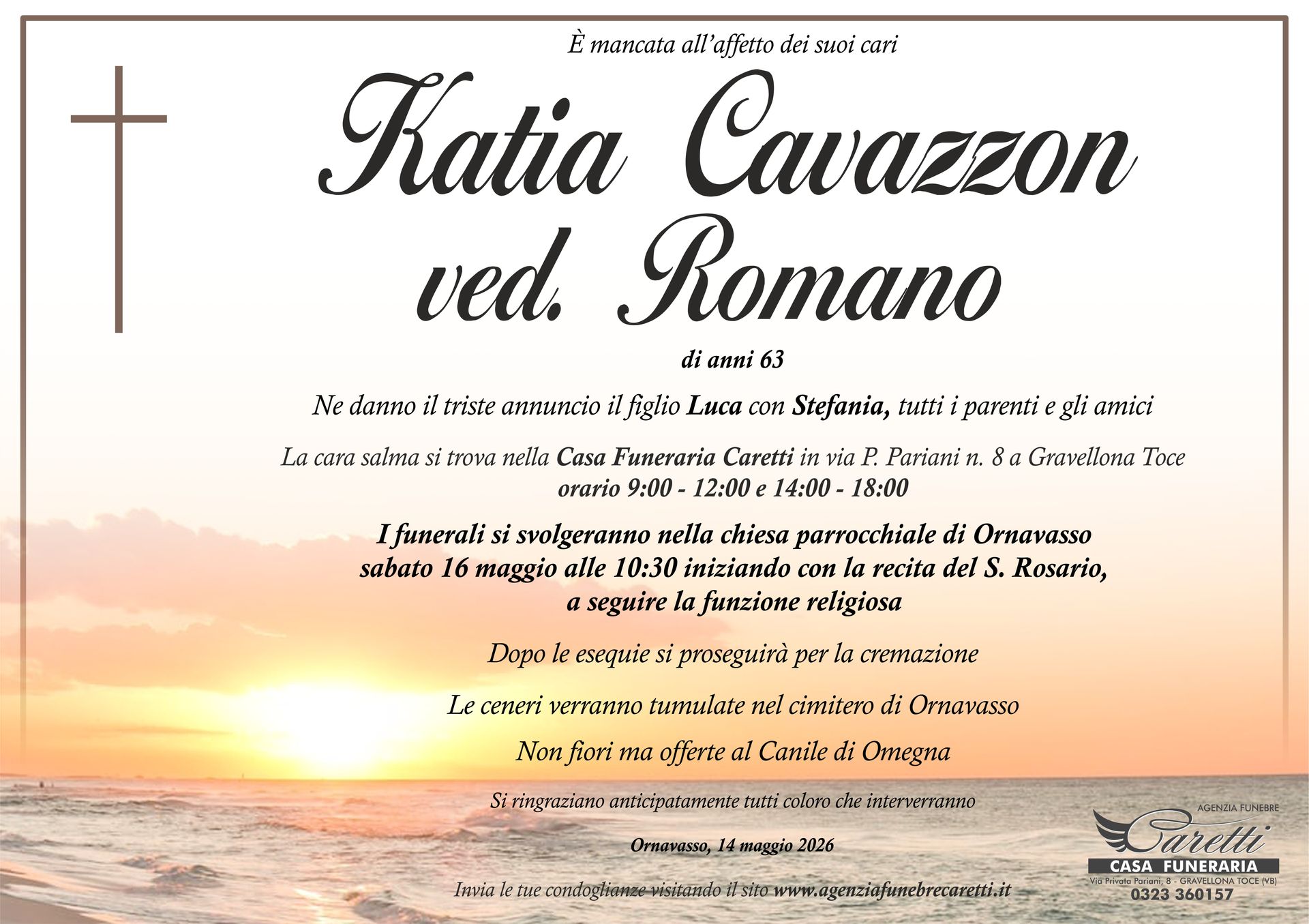 È mancata all'affetto dei suoi cari

Katia Cavazzon
ved. Romano

di anni 63

Ne danno il triste annuncio il figlio Luca con Stefania, tutti i parenti e gli amici

La cara salma si trova nella Casa Funeraria Caretti in via P. Pariani n. 8 a Gravellona Toce
orario 9:00 - 12:00 e 14:00 - 18:00

I funerali si svolgeranno nella chiesa parrocchiale di Ornavasso
sabato 16 maggio alle 10:30 iniziando con la recita del S. Rosario,
a seguire la funzione religiosa

Dopo le esequie si proseguirà per la cremazione

Le ceneri verranno tumulate nel cimitero di Ornavasso

Non fiori ma offerte al Canile di Omegna

Si ringraziano anticipatamente tutti coloro che interverranno

Ornavasso, 14 maggio 2026

Invia le tue condoglianze visitando il sito www.agenziafunebrecaretti.it

AGENZIA FUNEBRE
Caretti
CASA FUNERARIA
Via Privata Pariani, 8 - GRAVELLONA TOCE (VB)
0323 360157